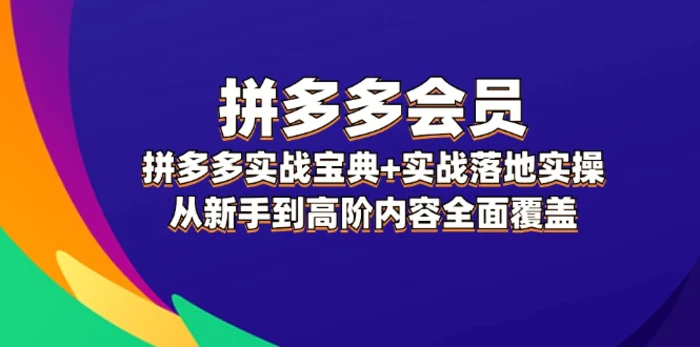 拼多多会员

拼多多实战宝典+实战落地实操

从新手到高阶内容全面覆盖